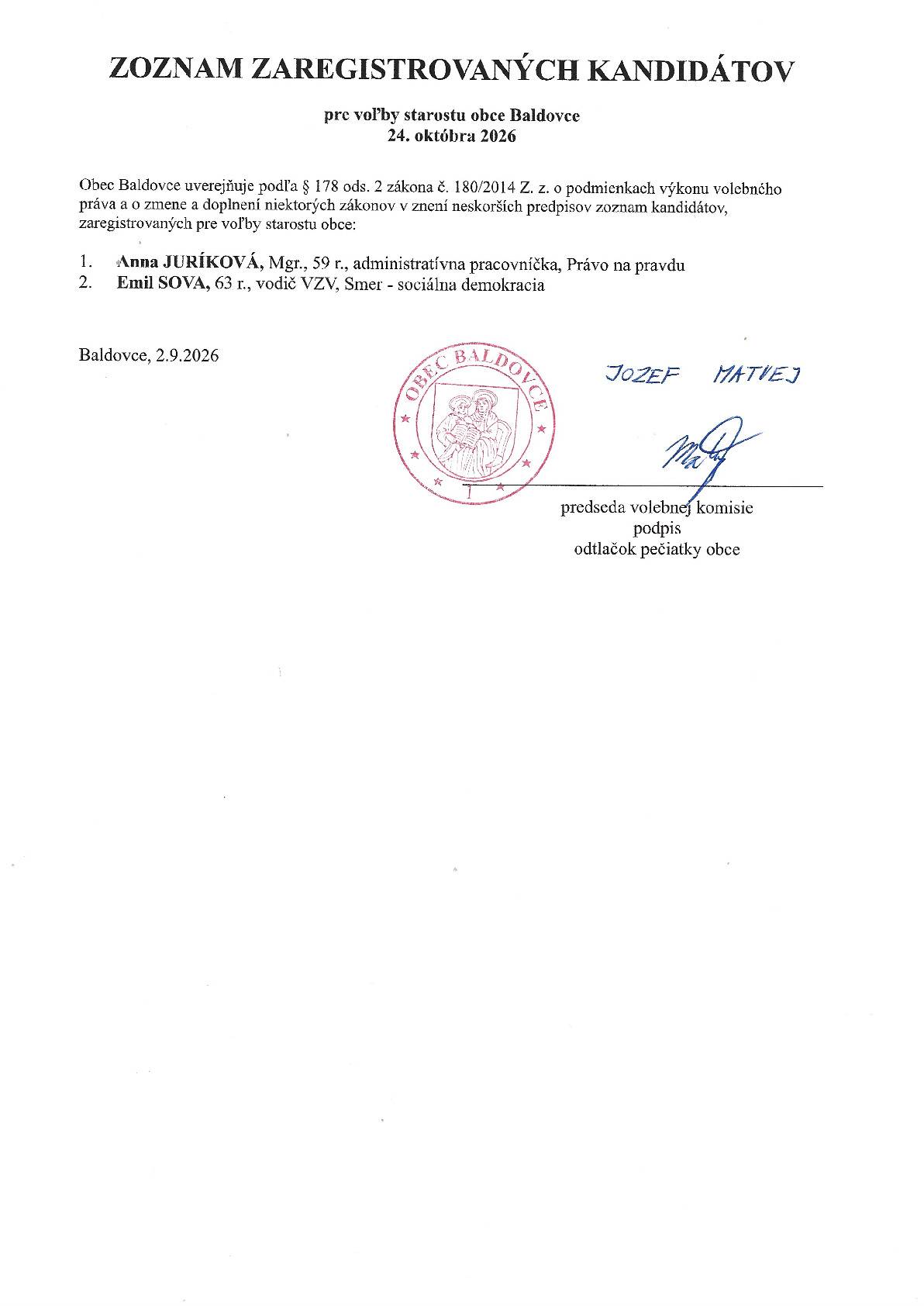 ZOZNAM ZAREGISTROVANÝCH KANDIDÁTOV

pre voľby starostu obce Baldovce
24. októbra 2026

Obec Baldovce uverejňuje podľa § 178 ods. 2 zákona č. 180/2014 Z. z. o podmienkach výkonu volebného práva a o zmene a doplnení niektorých zákonov v znení neskorších predpisov zoznam kandidátov, zaregistrovaných pre voľby starostu obce:

1. Anna JURÍKOVÁ, Mgr., 59 r., administratívna pracovníčka, Právo na pravdu
2. Emil SOVA, 63 r., vodič VZV, Smer - sociálna demokracia

Baldovce, 2.9.2026

OBEC BALDOVCE
1

JOZEF MATVEJ

predseda volebnej komisie
podpis
odtlačok pečiatky obce